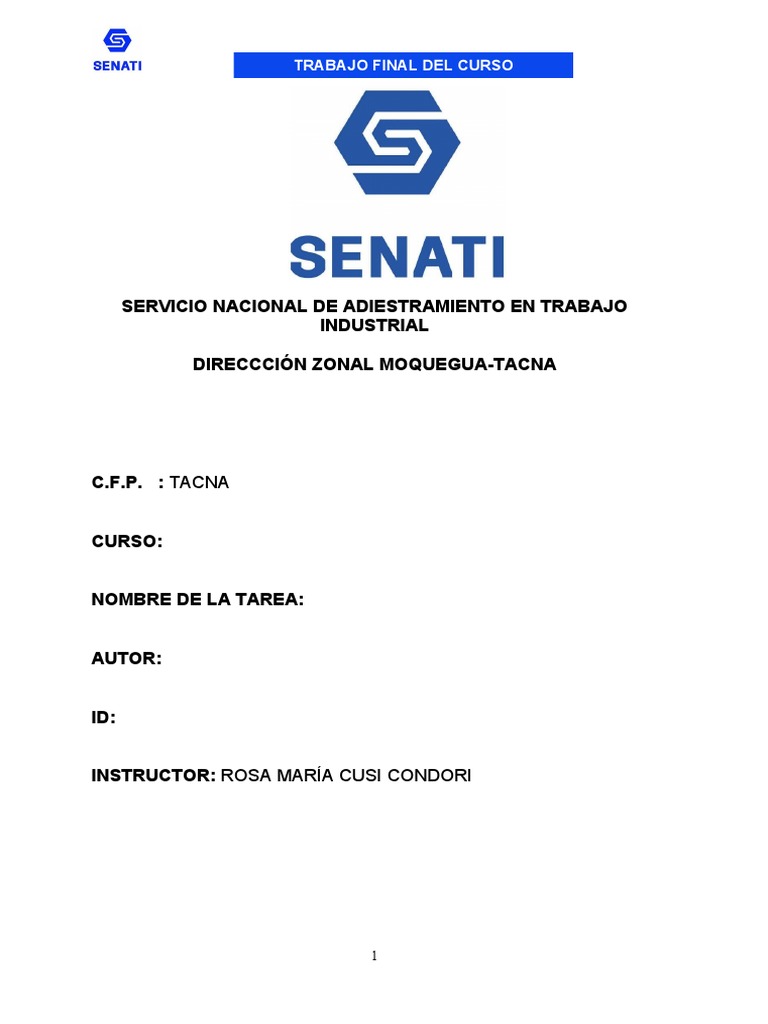 SENATI

TRABAJO FINAL DEL CURSO

SENATI

SERVICIO NACIONAL DE ADIESTRAMIENTO EN TRABAJO INDUSTRIAL

DIRECCCIÓN ZONAL MOQUEGUA-TACNA

C.F.P. : TACNA

CURSO:

NOMBRE DE LA TAREA:

AUTOR:

ID:

INSTRUCTOR: ROSA MARÍA CUSI CONDORI

1